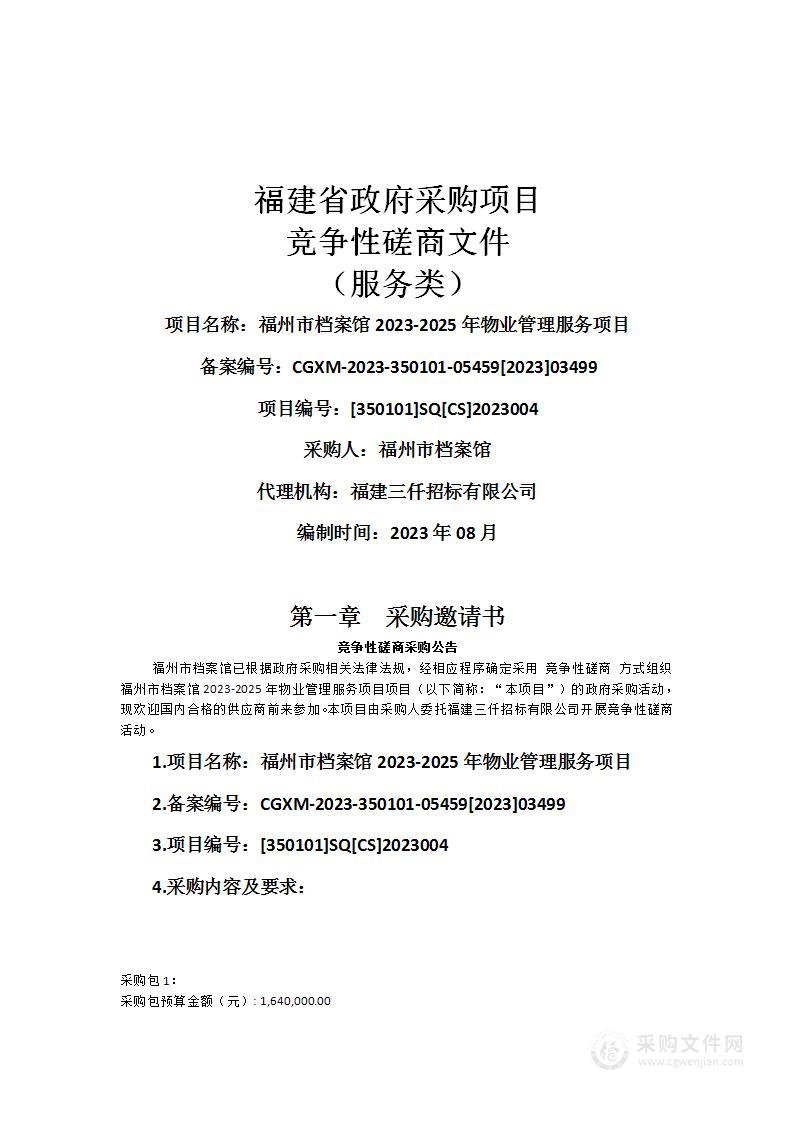 福建省政府采购项目
竞争性磋商文件
（服务类）

项目名称：福州市档案馆 2023-2025 年物业管理服务项目

备案编号：CGXM-2023-350101-05459[2023]03499

项目编号：[350101]SQ[CS]2023004

采购人：福州市档案馆

代理机构：福建三仟招标有限公司

编制时间：2023 年 08 月

第一章 采购邀请书

竞争性磋商采购公告

福州市档案馆已根据政府采购相关法律法规，经相应程序确定采用 竞争性磋商 方式组织福州市档案馆 2023-2025 年物业管理服务项目项目（以下简称：“本项目”）的政府采购活动，现欢迎国内合格的供应商前来参加。本项目由采购人委托福建三仟招标有限公司开展竞争性磋商活动。

1.项目名称：福州市档案馆 2023-2025 年物业管理服务项目

2.备案编号：CGXM-2023-350101-05459[2023]03499

3.项目编号：[350101]SQ[CS]2023004

4.采购内容及要求：

采购包 1：
采购包预算金额（元）：1,640,000.00

采购文件网
www.cgwenjian.com